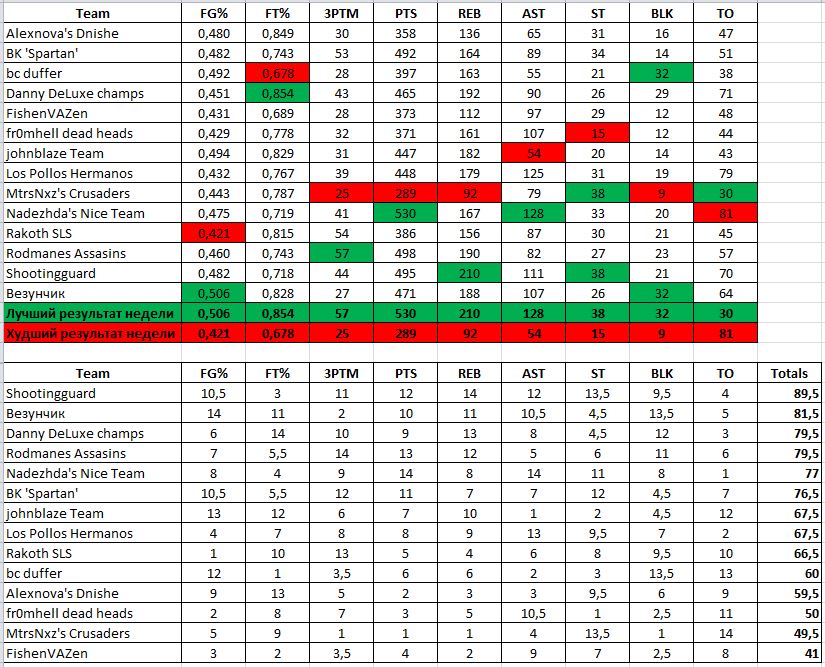 | Team | FG% | FT% | 3PTM | PTS | REB | AST | ST | BLK | TO |
|---|---|---|---|---|---|---|---|---|---|
| Alexnova's Dnishe | 0,480 | 0,849 | 30 | 358 | 136 | 65 | 31 | 16 | 47 |
| BK 'Spartan' | 0,482 | 0,743 | 53 | 492 | 164 | 89 | 34 | 14 | 51 |
| bc duffer | 0,492 | 0,678 | 28 | 397 | 163 | 55 | 21 | 32 | 38 |
| Danny DeLuxe champs | 0,451 | 0,854 | 43 | 465 | 192 | 90 | 26 | 29 | 71 |
| FishenVAZen | 0,431 | 0,689 | 28 | 373 | 112 | 97 | 29 | 12 | 48 |
| fr0mhell dead heads | 0,429 | 0,778 | 32 | 371 | 161 | 107 | 15 | 12 | 44 |
| johnblaze Team | 0,494 | 0,829 | 31 | 447 | 182 | 54 | 20 | 14 | 43 |
| Los Pollos Hermanos | 0,432 | 0,767 | 39 | 448 | 179 | 125 | 31 | 19 | 79 |
| MtrsNxz's Crusaders | 0,443 | 0,787 | 25 | 289 | 92 | 79 | 38 | 9 | 30 |
| Nadezhda's Nice Team | 0,475 | 0,719 | 41 | 530 | 167 | 128 | 33 | 20 | 81 |
| Rakoth SLS | 0,421 | 0,815 | 54 | 386 | 156 | 87 | 30 | 21 | 45 |
| Rodmanes Assasins | 0,460 | 0,743 | 57 | 498 | 190 | 82 | 27 | 23 | 57 |
| Shootingguard | 0,482 | 0,718 | 44 | 495 | 210 | 111 | 38 | 21 | 70 |
| Везунчик | 0,506 | 0,828 | 27 | 471 | 188 | 107 | 26 | 32 | 64 |
| Лучший результат недели | 0,506 | 0,854 | 57 | 530 | 210 | 128 | 38 | 32 | 30 |
| Худший результат недели | 0,421 | 0,678 | 25 | 289 | 92 | 54 | 15 | 9 | 81 |

| Team | FG% | FT% | 3PTM | PTS | REB | AST | ST | BLK | TO | Totals |
|---|---|---|---|---|---|---|---|---|---|---|
| Shootingguard | 10,5 | 3 | 11 | 12 | 14 | 12 | 13,5 | 9,5 | 4 | 89,5 |
| Везунчик | 14 | 11 | 2 | 10 | 11 | 10,5 | 4,5 | 13,5 | 5 | 81,5 |
| Danny DeLuxe champs | 6 | 14 | 10 | 9 | 13 | 8 | 4,5 | 12 | 3 | 79,5 |
| Rodmanes Assasins | 7 | 5,5 | 14 | 13 | 12 | 5 | 6 | 11 | 6 | 79,5 |
| Nadezhda's Nice Team | 8 | 4 | 9 | 14 | 8 | 14 | 11 | 8 | 1 | 77 |
| BK 'Spartan' | 10,5 | 5,5 | 12 | 11 | 7 | 7 | 12 | 4,5 | 7 | 76,5 |
| johnblaze Team | 13 | 12 | 6 | 7 | 10 | 1 | 2 | 4,5 | 12 | 67,5 |
| Los Pollos Hermanos | 4 | 7 | 8 | 8 | 9 | 13 | 9,5 | 7 | 2 | 67,5 |
| Rakoth SLS | 1 | 10 | 13 | 5 | 4 | 6 | 8 | 9,5 | 10 | 66,5 |
| bc duffer | 12 | 1 | 3,5 | 6 | 6 | 2 | 3 | 13,5 | 13 | 60 |
| Alexnova's Dnishe | 9 | 13 | 5 | 2 | 3 | 3 | 9,5 | 6 | 9 | 59,5 |
| fr0mhell dead heads | 2 | 8 | 7 | 3 | 5 | 10,5 | 1 | 2,5 | 11 | 50 |
| MtrsNxz's Crusaders | 5 | 9 | 1 | 1 | 1 | 4 | 13,5 | 1 | 14 | 49,5 |
| FishenVAZen | 3 | 2 | 3,5 | 4 | 2 | 9 | 7 | 2,5 | 8 | 41 |